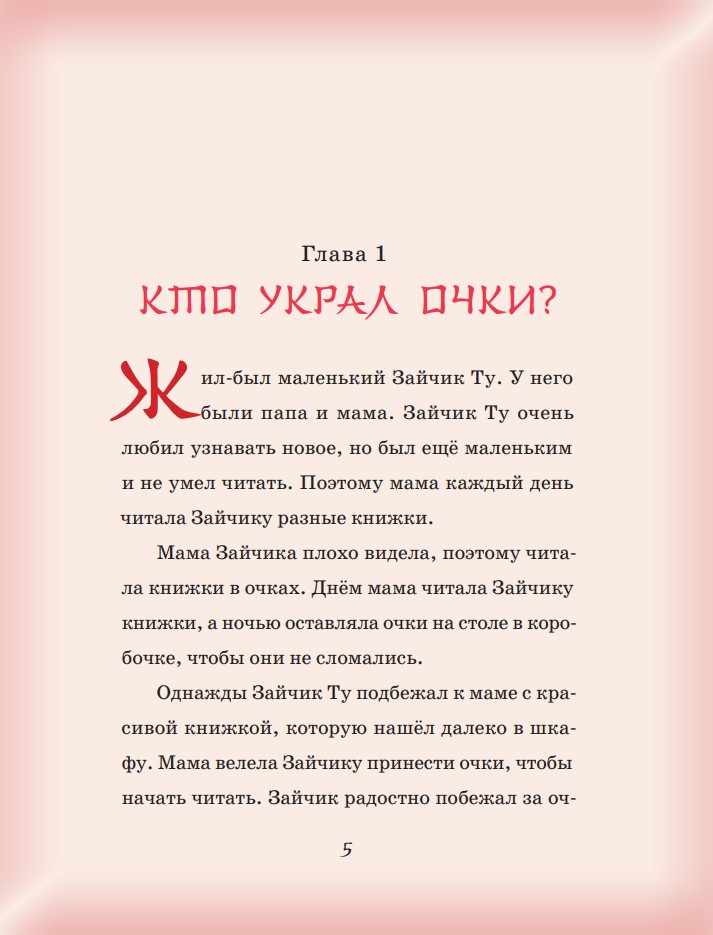 Глава 1
КТО УКРАЛ ОЧКИ?

Жил-был маленький Зайчик Ту. У него были папа и мама. Зайчик Ту очень любил узнавать новое, но был ещё маленьким и не умел читать. Поэтому мама каждый день читала Зайчику разные книжки.

Мама Зайчика плохо видела, поэтому читала книжки в очках. Днём мама читала Зайчику книжки, а ночью оставляла очки на столе в коробочке, чтобы они не сломались.

Однажды Зайчик Ту подбежал к маме с красивой книжкой, которую нашёл далеко в шкафу. Мама велела Зайчику принести очки, чтобы начать читать. Зайчик радостно побежал за оч-

5